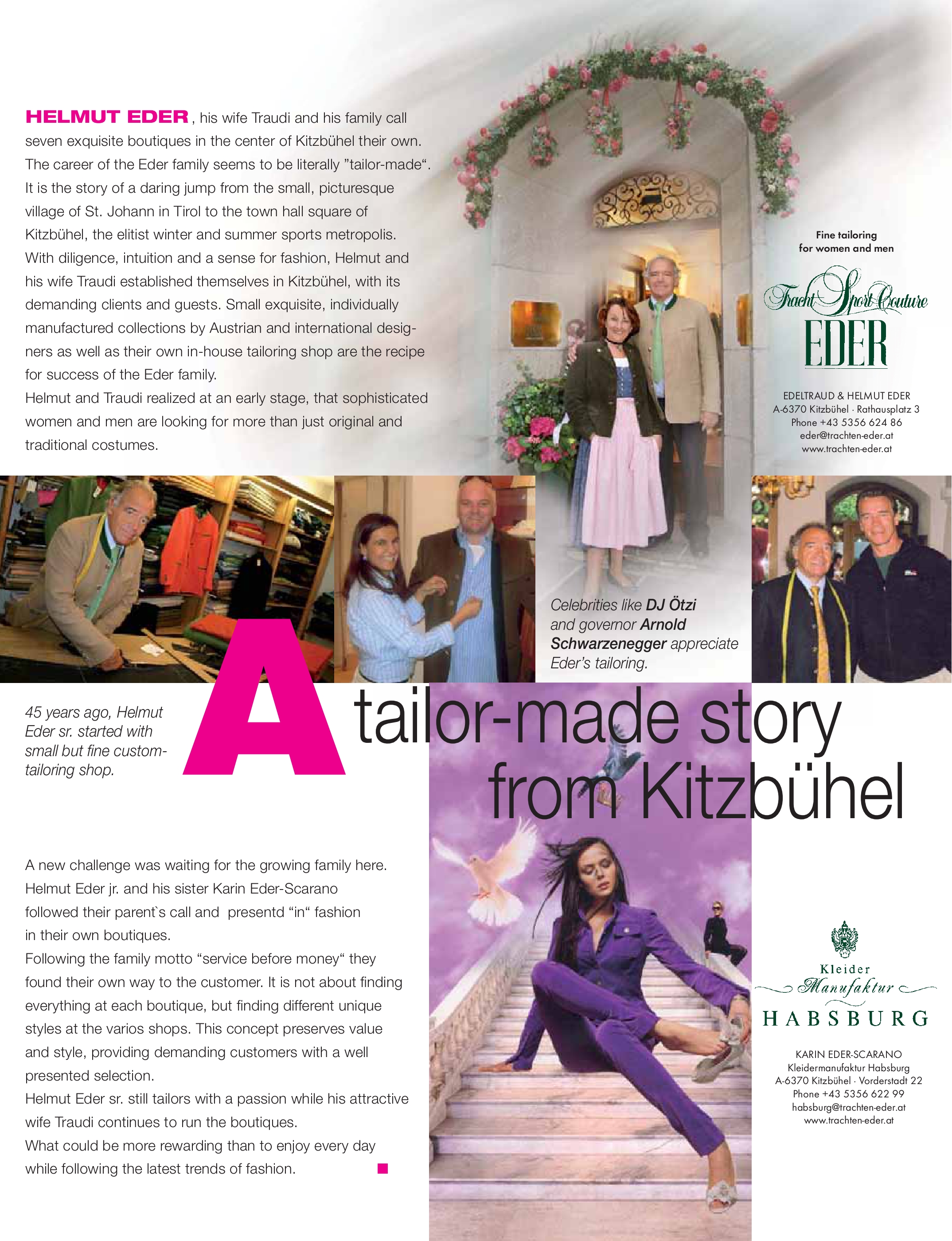 HELMUT EDER, his wife Traudi and his family call seven exquisite boutiques in the center of Kitzbühel their own. The career of the Eder family seems to be literally "tailor-made". It is the story of a daring jump from the small, picturesque village of St. Johann in Tirol to the town hall square of Kitzbühel, the elitist winter and summer sports metropolis. With diligence, intuition and a sense for fashion, Helmut and his wife Traudi established themselves in Kitzbühel, with its demanding clients and guests. Small exquisite, individually manufactured collections by Austrian and international designers as well as their own in-house tailoring shop are the recipe for success of the Eder family.
Helmut and Traudi realized at an early stage, that sophisticated women and men are looking for more than just original and traditional costumes.

Fine tailoring
for women and men

Tracht Sport Couture
EDER

EDELTRAUD & HELMUT EDER
A-6370 Kitzbühel · Rathausplatz 3
Phone +43 5356 624 86
eder@trachten-eder.at
www.trachten-eder.at

Celebrities like DJ Ötzi and governor Arnold Schwarzenegger appreciate Eder's tailoring.

45 years ago, Helmut Eder sr. started with small but fine custom-tailoring shop.

A tailor-made story from Kitzbühel

A new challenge was waiting for the growing family here. Helmut Eder jr. and his sister Karin Eder-Scarano followed their parent`s call and presentd "in" fashion in their own boutiques.
Following the family motto "service before money" they found their own way to the customer. It is not about finding everything at each boutique, but finding different unique styles at the varios shops. This concept preserves value and style, providing demanding customers with a well presented selection.
Helmut Eder sr. still tailors with a passion while his attractive wife Traudi continues to run the boutiques.
What could be more rewarding than to enjoy every day while following the latest trends of fashion.

Kleider
Manufaktur
HABSBURG

KARIN EDER-SCARANO
Kleidermanufaktur Habsburg
A-6370 Kitzbühel · Vorderstadt 22
Phone +43 5356 622 99
habsburg@trachten-eder.at
www.trachten-eder.at